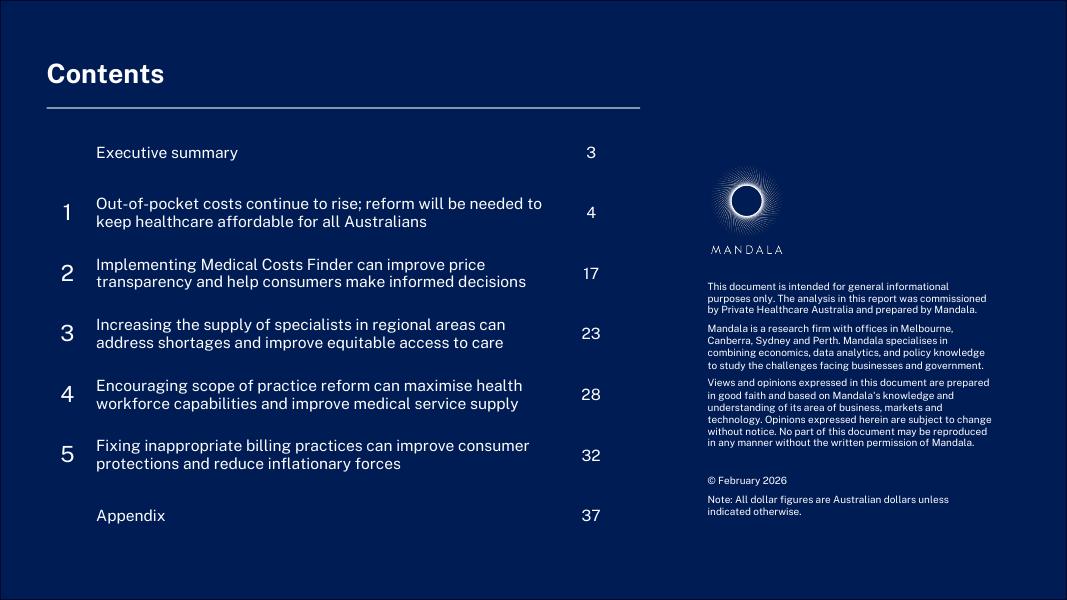 Contents

| | | |
|---|---|---|
| | Executive summary | 3 |
| 1 | Out-of-pocket costs continue to rise; reform will be needed to keep healthcare affordable for all Australians | 4 |
| 2 | Implementing Medical Costs Finder can improve price transparency and help consumers make informed decisions | 17 |
| 3 | Increasing the supply of specialists in regional areas can address shortages and improve equitable access to care | 23 |
| 4 | Encouraging scope of practice reform can maximise health workforce capabilities and improve medical service supply | 28 |
| 5 | Fixing inappropriate billing practices can improve consumer protections and reduce inflationary forces | 32 |
| | Appendix | 37 |

MANDALA

This document is intended for general informational purposes only. The analysis in this report was commissioned by Private Healthcare Australia and prepared by Mandala.

Mandala is a research firm with offices in Melbourne, Canberra, Sydney and Perth. Mandala specialises in combining economics, data analytics, and policy knowledge to study the challenges facing businesses and government.

Views and opinions expressed in this document are prepared in good faith and based on Mandala's knowledge and understanding of its area of business, markets and technology. Opinions expressed herein are subject to change without notice. No part of this document may be reproduced in any manner without the written permission of Mandala.

© February 2026

Note: All dollar figures are Australian dollars unless indicated otherwise.